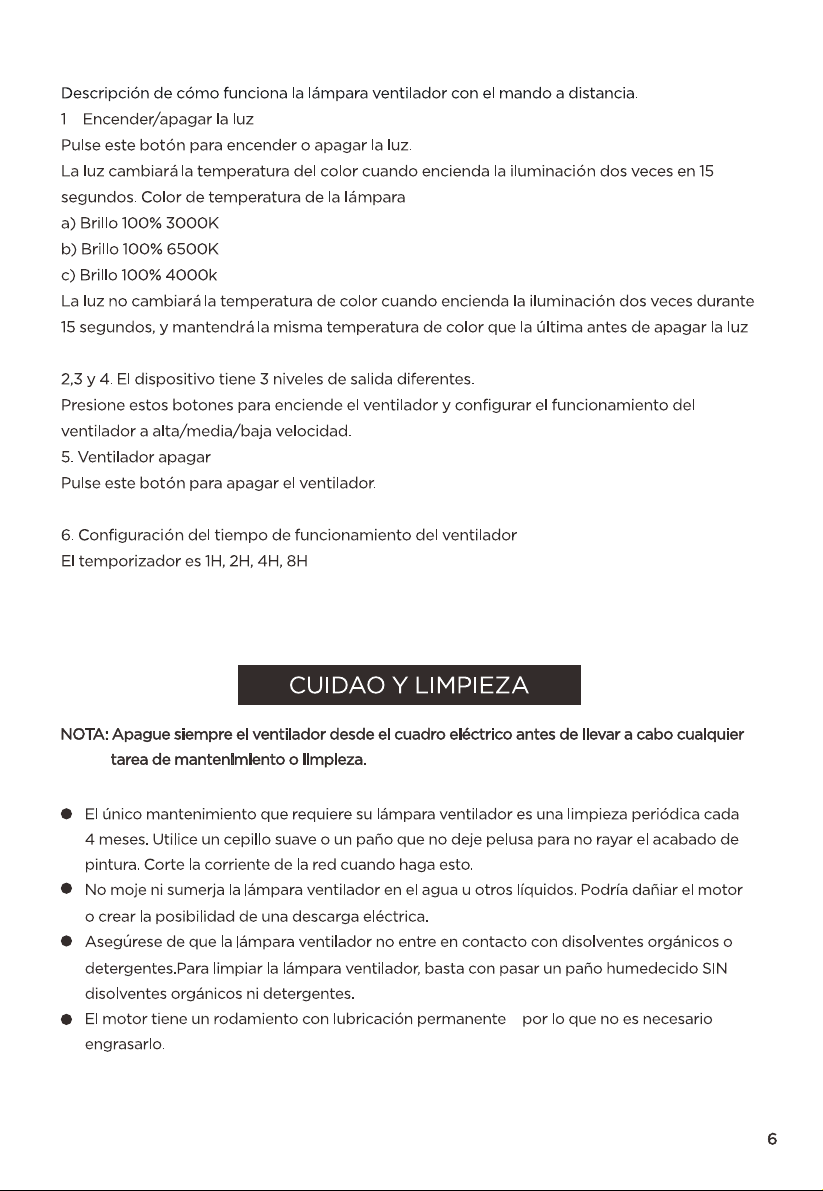 Descripción de cómo funciona la lámpara ventilador con el mando a distancia.
1 Encender/apagar la luz
Pulse este botón para encender o apagar la luz.
La luz cambiará la temperatura del color cuando encienda la iluminación dos veces en 15 segundos. Color de temperatura de la lámpara
a) Brillo 100% 3000K
b) Brillo 100% 6500K
c) Brillo 100% 4000k
La luz no cambiará la temperatura de color cuando encienda la iluminación dos veces durante 15 segundos, y mantendrá la misma temperatura de color que la última antes de apagar la luz

2,3 y 4. El dispositivo tiene 3 niveles de salida diferentes.
Presione estos botones para enciende el ventilador y configurar el funcionamiento del ventilador a alta/media/baja velocidad.
5. Ventilador apagar
Pulse este botón para apagar el ventilador.

6. Configuración del tiempo de funcionamiento del ventilador
El temporizador es 1H, 2H, 4H, 8H

CUIDAO Y LIMPIEZA

NOTA: Apague siempre el ventilador desde el cuadro eléctrico antes de llevar a cabo cualquier tarea de mantenimiento o limpieza.

● El único mantenimiento que requiere su lámpara ventilador es una limpieza periódica cada 4 meses. Utilice un cepillo suave o un paño que no deje pelusa para no rayar el acabado de pintura. Corte la corriente de la red cuando haga esto.
● No moje ni sumerja la lámpara ventilador en el agua u otros líquidos. Podría dañiar el motor o crear la posibilidad de una descarga eléctrica.
● Asegúrese de que la lámpara ventilador no entre en contacto con disolventes orgánicos o detergentes.Para limpiar la lámpara ventilador, basta con pasar un paño humedecido SIN disolventes orgánicos ni detergentes.
● El motor tiene un rodamiento con lubricación permanente por lo que no es necesario engrasarlo.

6